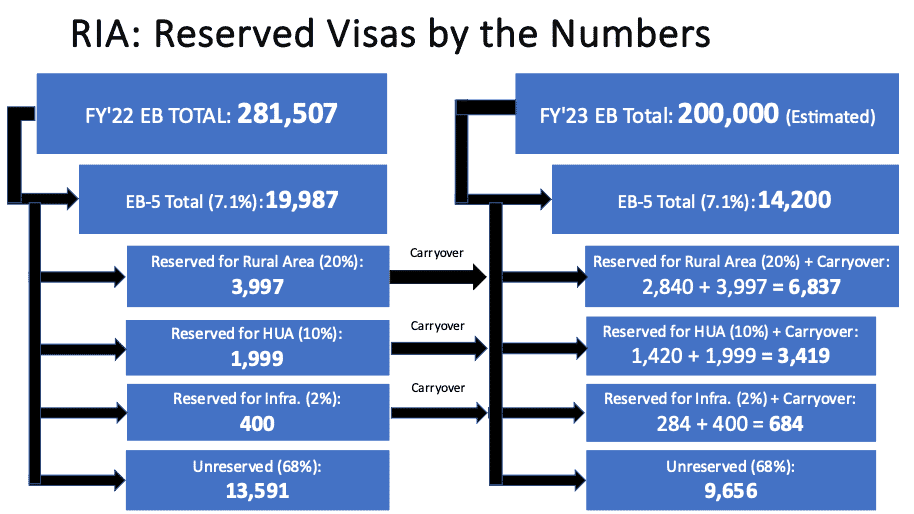 RIA: Reserved Visas by the Numbers

FY'22 EB TOTAL: 281,507

EB-5 Total (7.1%): 19,987

Reserved for Rural Area (20%): 3,997

Reserved for HUA (10%): 1,999

Reserved for Infra. (2%): 400

Unreserved (68%): 13,591

Carryover

Carryover

Carryover

FY'23 EB Total: 200,000 (Estimated)

EB-5 Total (7.1%): 14,200

Reserved for Rural Area (20%) + Carryover: 2,840 + 3,997 = 6,837

Reserved for HUA (10%) + Carryover: 1,420 + 1,999 = 3,419

Reserved for Infra. (2%) + Carryover: 284 + 400 = 684

Unreserved (68%): 9,656